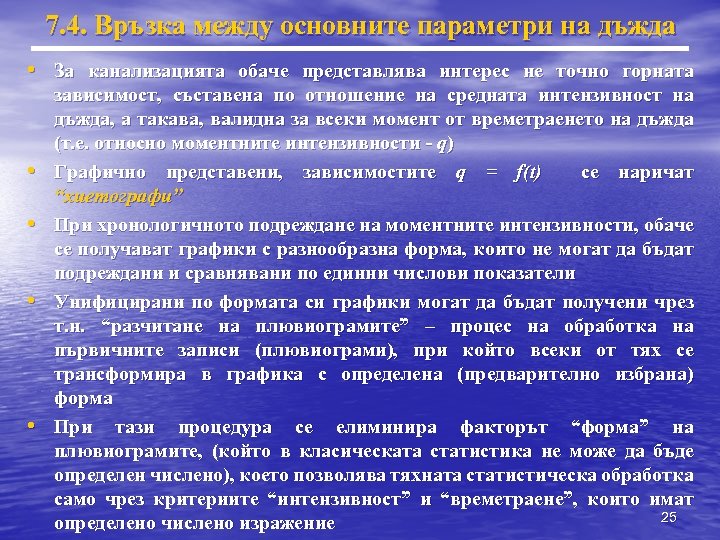 7.4. Връзка между основните параметри на дъжда

• За канализацията обаче представлява интерес не точно горната зависимост, съставена по отношение на средната интензивност на дъжда, а такава, валидна за всеки момент от времетраенето на дъжда (т.е. относно моментните интензивности - $q$)

• Графично представени, зависимостите $q = f(t)$ се наричат "хиетографи"

• При хронологичното подреждане на моментните интензивности, обаче се получават графики с разнообразна форма, които не могат да бъдат подреждани и сравнявани по единни числови показатели

• Унифицирани по формата си графики могат да бъдат получени чрез т.н. "разчитане на плювиограмите" – процес на обработка на първичните записи (плювиограми), при който всеки от тях се трансформира в графика с определена (предварително избрана) форма

• При тази процедура се елиминира факторът "форма" на плювиограмите, (който в класическата статистика не може да бъде определен числено), което позволява тяхната статистическа обработка само чрез критериите "интензивност" и "времетраене", които имат определено числено изражение

25